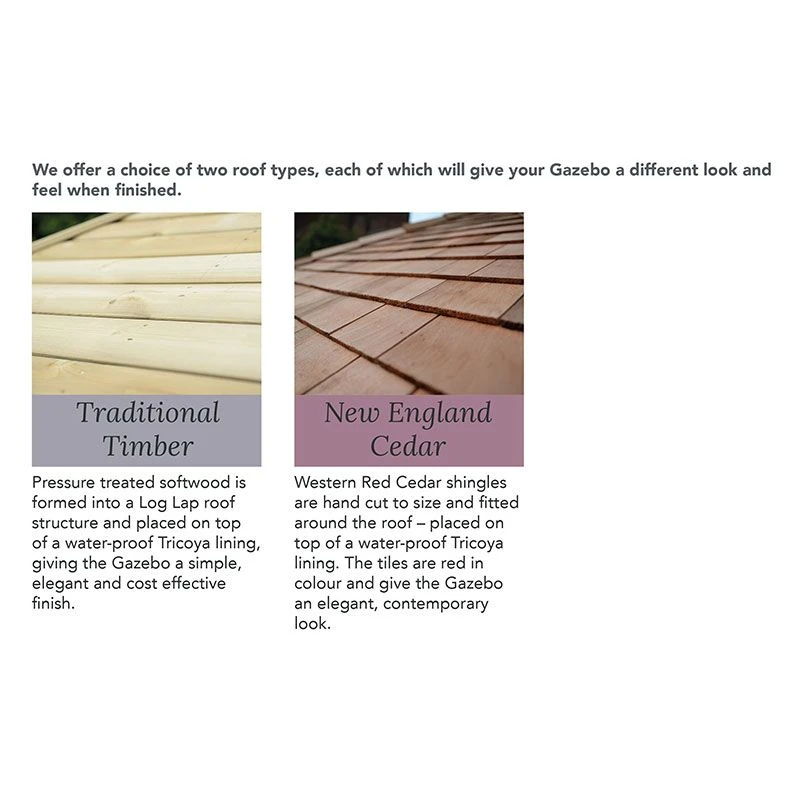 We offer a choice of two roof types, each of which will give your Gazebo a different look and feel when finished.

Traditional
Timber

Pressure treated softwood is formed into a Log Lap roof structure and placed on top of a water-proof Tricoya lining, giving the Gazebo a simple, elegant and cost effective finish.

New England
Cedar

Western Red Cedar shingles are hand cut to size and fitted around the roof – placed on top of a water-proof Tricoya lining. The tiles are red in colour and give the Gazebo an elegant, contemporary look.